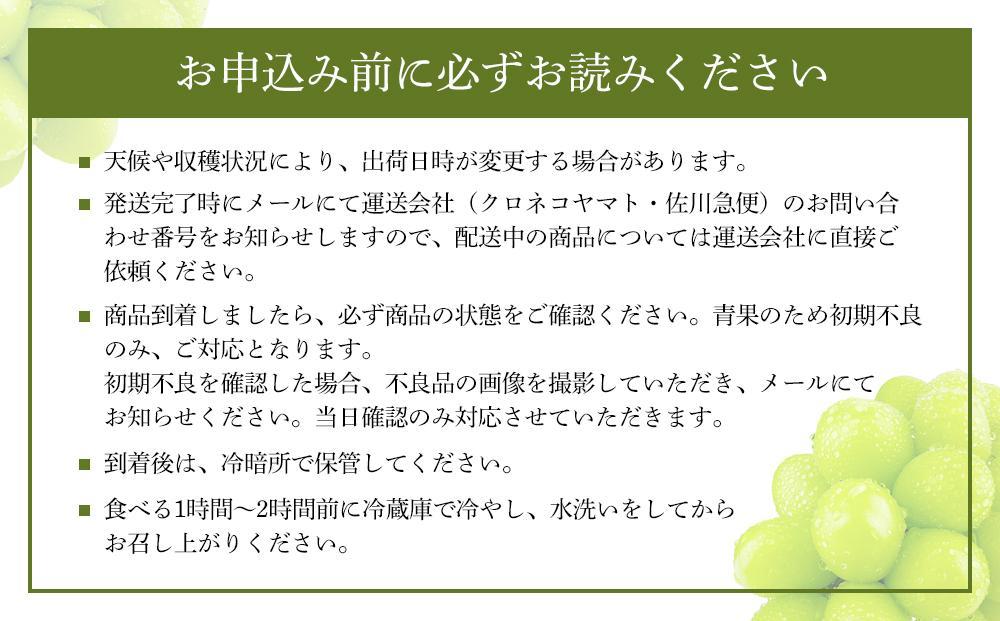 お申込み前に必ずお読みください

■ 天候や収穫状況により、出荷日時が変更する場合があります。

■ 発送完了時にメールにて運送会社（クロネコヤマト・佐川急便）のお問い合わせ番号をお知らせしますので、配送中の商品については運送会社に直接ご依頼ください。

■ 商品到着しましたら、必ず商品の状態をご確認ください。青果のため初期不良のみ、ご対応となります。
初期不良を確認した場合、不良品の画像を撮影していただき、メールにてお知らせください。当日確認のみ対応させていただきます。

■ 到着後は、冷暗所で保管してください。

■ 食べる1時間～2時間前に冷蔵庫で冷やし、水洗いをしてからお召し上がりください。